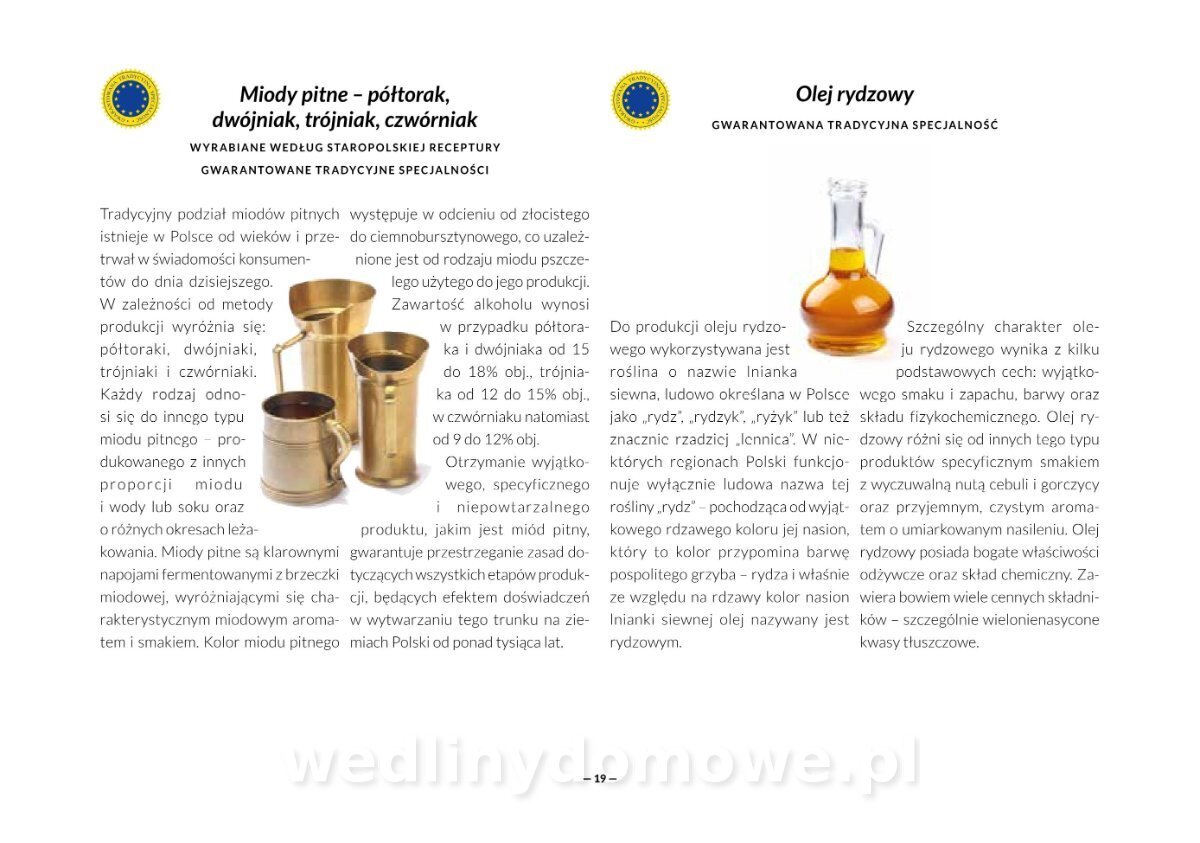 Miody pitne – półtorak, dwójniak, trójniak, czwórniak

WYRABIANE WEDŁUG STAROPOLSKIEJ RECEPTURY
GWARANTOWANE TRADYCYJNE SPECJALNOŚCI

Tradycyjny podział miodów pitnych istnieje w Polsce od wieków i przetrwał w świadomości konsumentów do dnia dzisiejszego. W zależności od metody produkcji wyróżnia się: półtoraki, dwójniaki, trójniaki i czwórniaki. Każdy rodzaj odnosi się do innego typu miodu pitnego – produkowanego z innych proporcji miodu i wody lub soku oraz o różnych okresach leżakowania. Miody pitne są klarownymi napojami fermentowanymi z brzeczki miodowej, wyróżniającymi się charakterystycznym miodowym aromatem i smakiem. Kolor miodu pitnego występuje w odcieniu od złocistego do ciemnobursztynowego, co uzależnione jest od rodzaju miodu pszczelego użytego do jego produkcji. Zawartość alkoholu wynosi w przypadku półtoraka i dwójniaka od 15 do 18% obj., trójniaka od 12 do 15% obj., w czwórniaku natomiast od 9 do 12% obj.

Otrzymanie wyjątkowego, specyficznego i niepowtarzalnego produktu, jakim jest miód pitny, gwarantuje przestrzeganie zasad dotyczących wszystkich etapów produkcji, będących efektem doświadczeń w wytwarzaniu tego trunku na ziemiach Polski od ponad tysiąca lat.

Olej rydzowy

GWARANTOWANA TRADYCYJNA SPECJALNOŚĆ

Do produkcji oleju rydzowego wykorzystywana jest roślina o nazwie lnianka siewna, ludowo określana w Polsce jako „rydz", „rydzyk", „ryżyk" lub też znacznie rzadziej „lennica". W niektórych regionach Polski funkcjonuje wyłącznie ludowa nazwa tej rośliny „rydz" – pochodząca od wyjątkowego rdzawego koloru jej nasion, który to kolor przypomina barwę pospolitego grzyba – rydza i właśnie ze względu na rdzawy kolor nasion lnianki siewnej olej nazywany jest rydzowym.

Szczególny charakter oleju rydzowego wynika z kilku podstawowych cech: wyjątkowego smaku i zapachu, barwy oraz składu fizykochemicznego. Olej rydzowy różni się od innych tego typu produktów specyficznym smakiem z wyczuwalną nutą cebuli i gorczycy oraz przyjemnym, czystym aromatem o umiarkowanym nasileniu. Olej rydzowy posiada bogate właściwości odżywcze oraz skład chemiczny. Zawiera bowiem wiele cennych składników – szczególnie wielonienasycone kwasy tłuszczowe.

wedlinydomowe.pl

– 19 –